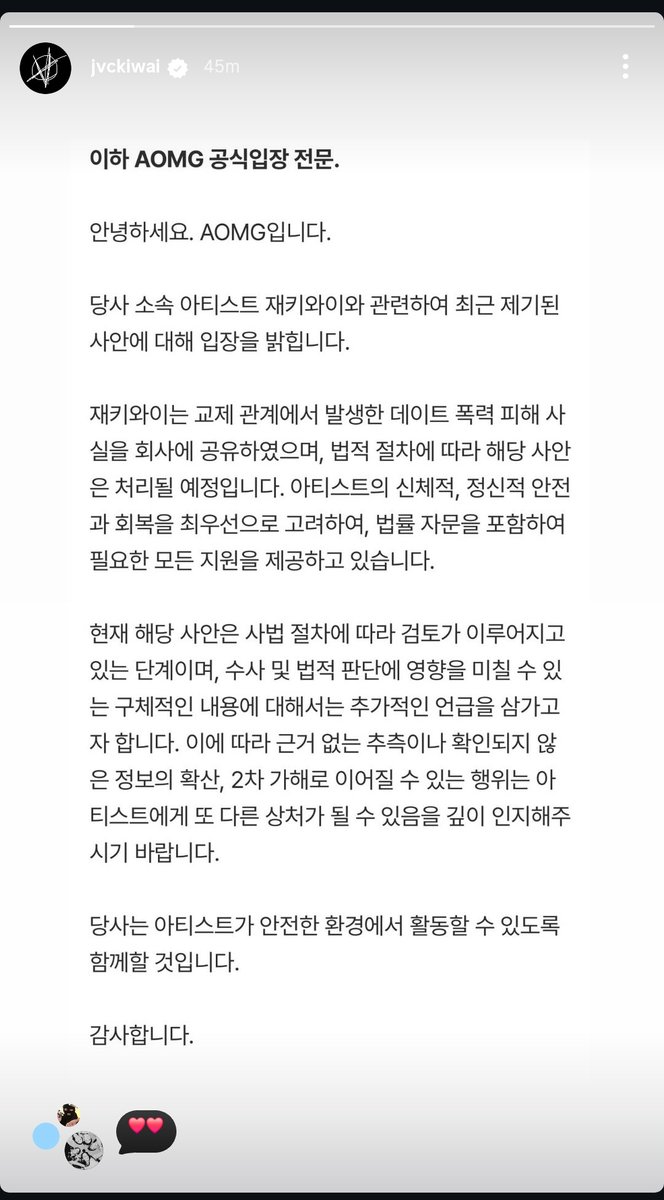 jvckiwai 45m

이하 AOMG 공식입장 전문.

안녕하세요. AOMG입니다.

당사 소속 아티스트 재키와이와 관련하여 최근 제기된 사안에 대해 입장을 밝힙니다.

재키와이는 교제 관계에서 발생한 데이트 폭력 피해 사실을 회사에 공유하였으며, 법적 절차에 따라 해당 사안은 처리될 예정입니다. 아티스트의 신체적, 정신적 안전과 회복을 최우선으로 고려하여, 법률 자문을 포함하여 필요한 모든 지원을 제공하고 있습니다.

현재 해당 사안은 사법 절차에 따라 검토가 이루어지고 있는 단계이며, 수사 및 법적 판단에 영향을 미칠 수 있는 구체적인 내용에 대해서는 추가적인 언급을 삼가고자 합니다. 이에 따라 근거 없는 추측이나 확인되지 않은 정보의 확산, 2차 가해로 이어질 수 있는 행위는 아티스트에게 또 다른 상처가 될 수 있음을 깊이 인지해주시기 바랍니다.

당사는 아티스트가 안전한 환경에서 활동할 수 있도록 함께할 것입니다.

감사합니다.